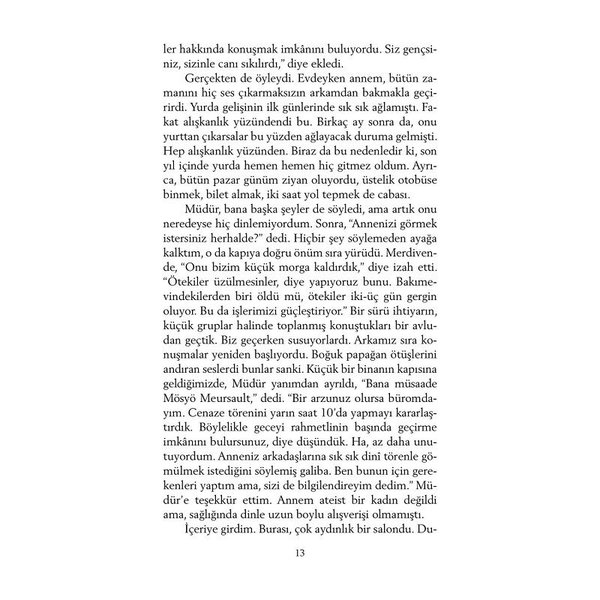 ler hakkında konuşmak imkânını buluyordu. Siz gençsiniz, sizinle canı sıkılırdı," diye ekledi.

Gerçekten de öyleydi. Evdeyken annem, bütün zamanını hiç ses çıkarmaksızın arkamdan bakmakla geçirirdi. Yurda gelişinin ilk günlerinde sık sık ağlamıştı. Fakat alışkanlık yüzündendi bu. Birkaç ay sonra da, onu yurttan çıkarsalar bu yüzden ağlayacak duruma gelmişti. Hep alışkanlık yüzünden. Biraz da bu nedenledir ki, son yıl içinde yurda hemen hemen hiç gitmez oldum. Ayrıca, bütün pazar günüm ziyan oluyordu, üstelik otobüse binmek, bilet almak, iki saat yol tepmek de cabası.

Müdür, bana başka şeyler de söyledi, ama artık onu neredeyse hiç dinlemiyordum. Sonra, "Annenizi görmek istersiniz herhalde?" dedi. Hiçbir şey söylemeden ayağa kalktım, o da kapıya doğru önüm sıra yürüdü. Merdivende, "Onu bizim küçük morga kaldırdık," diye izah etti. "Ötekiler üzülmesinler, diye yapıyoruz bunu. Bakımevindekilerden biri öldü mü, ötekiler iki-üç gün gergin oluyor. Bu da işlerimizi güçleştiriyor." Bir sürü ihtiyarın, küçük gruplar halinde toplanmış konuştukları bir avludan geçtik. Biz geçerken susuyorlardı. Arkamız sıra konuşmalar yeniden başlıyordu. Boğuk papağan ötüşlerini andıran seslerdi bunlar sanki. Küçük bir binanın kapısına geldiğimizde, Müdür yanımdan ayrıldı, "Bana müsaade Mösyö Meursault," dedi. "Bir arzunuz olursa büromdayım. Cenaze törenini yarın saat 10'da yapmayı kararlaştırdık. Böylelikle geceyi rahmetlinin başında geçirme imkânını bulursunuz, diye düşündük. Ha, az daha unutuyordum. Anneniz arkadaşlarına sık sık dini törenle gömülmek istediğini söylemiş galiba. Ben bunun için gerekenleri yaptım ama, sizi de bilgilendireyim dedim." Müdür'e teşekkür ettim. Annem ateist bir kadın değildi ama, sağlığında dinle uzun boylu alışverişi olmamıştı.

İçeriye girdim. Burası, çok aydınlık bir salondu. Du-

13